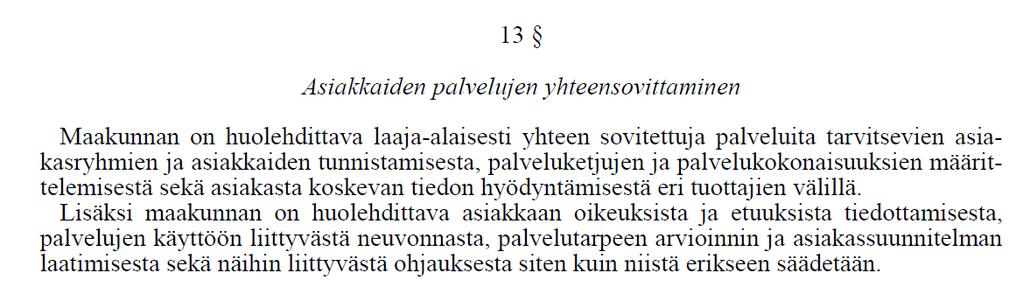 13 §

Asiakkaiden palvelujen yhteensovittaminen

Maakunnan on huolehdittava laaja-alaisesti yhteen sovitettuja palveluita tarvitsevien asiakasryhmien ja asiakkaiden tunnistamisesta, palveluketjujen ja palvelukokonaisuuksien määrittelemisestä sekä asiakasta koskevan tiedon hyödyntämisestä eri tuottajien välillä.

Lisäksi maakunnan on huolehdittava asiakkaan oikeuksista ja etuuksista tiedottamisesta, palvelujen käyttöön liittyvästä neuvonnasta, palvelutarpeen arvioinnin ja asiakassuunnitelman laatimisesta sekä näihin liittyvästä ohjauksesta siten kuin niistä erikseen säädetään.